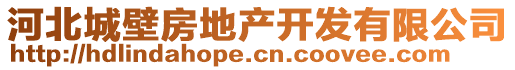 河北城壁房地产开发有限公司
http://hdlindahope.cn.coovee.com